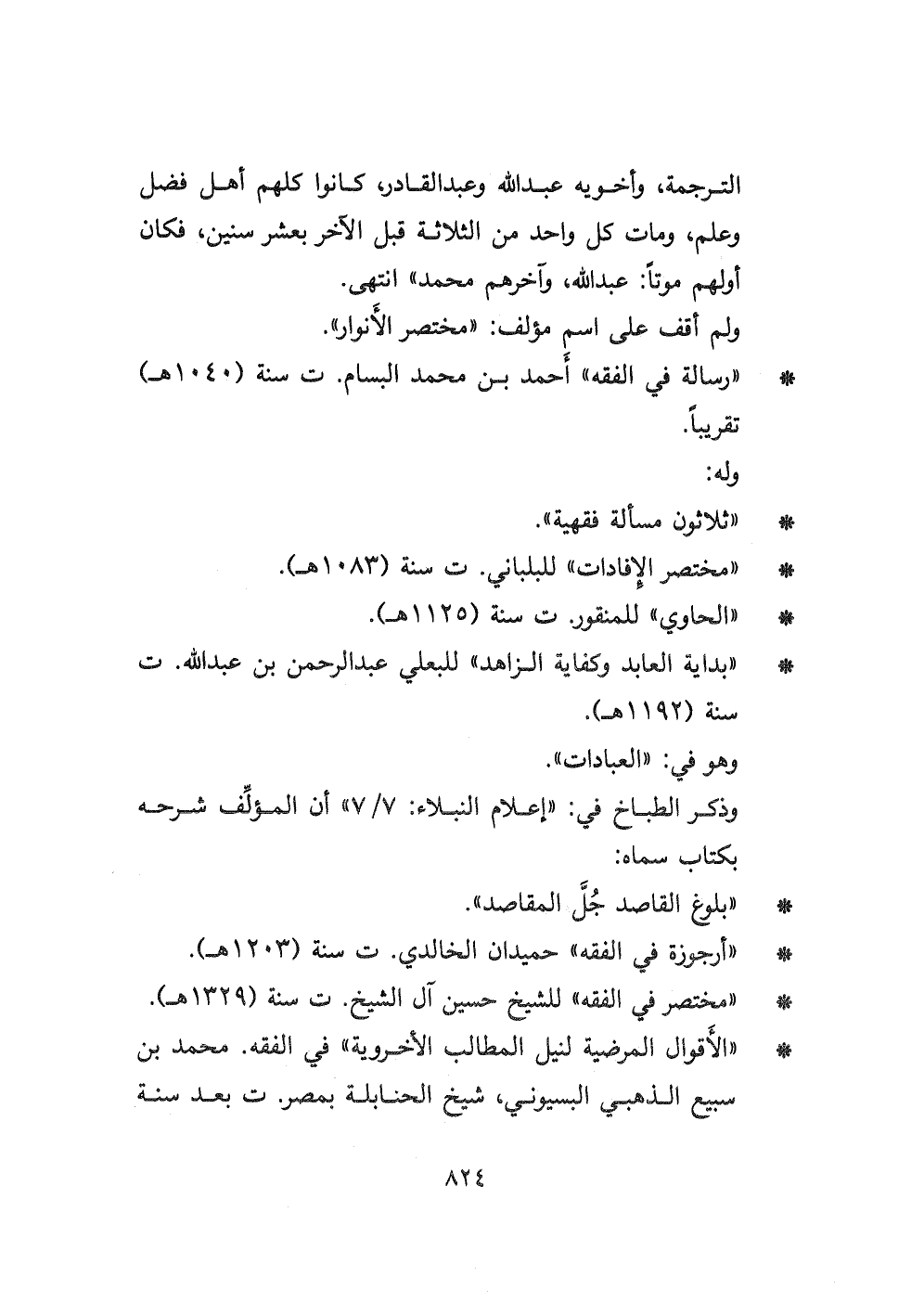 الترجمة، وأخويه عبدالله وعبدالقادر، كانوا كلهم أهل فضل وعلم، ومات كل واحد من الثلاثة قبل الآخر بعشر سنين، فكان أولهم موتاً: عبدالله، وآخرهم محمد» انتهى.

ولم أقف على اسم مؤلف: «مختصر الأنوار».

* «رسالة في الفقه» أحمد بن محمد البسام. ت سنة (١٠٤٠هـ) تقريباً.

وله:

* «ثلاثون مسألة فقهية».

* «مختصر الإفادات» للبلباني. ت سنة (١٠٨٣هـ).

* «الحاوي» للمنقور. ت سنة (١١٢٥هـ).

* «بداية العابد وكفاية الزاهد» للبعلي عبدالرحمن بن عبدالله. ت سنة (١١٩٢هـ).

وهو في: «العبادات».

وذكر الطباخ في: «إعلام النبلاء: ٧/٧» أن المؤلِّف شرحه بكتاب سماه:

* «بلوغ القاصد جُلَّ المقاصد».

* «أرجوزة في الفقه» حميدان الخالدي. ت سنة (١٢٠٣هـ).

* «مختصر في الفقه» للشيخ حسين آل الشيخ. ت سنة (١٣٢٩هـ).

* «الأقوال المرضية لنيل المطالب الأخروية» في الفقه. محمد بن سبيع الذهبي البسيوني، شيخ الحنابلة بمصر. ت بعد سنة

٨٢٤